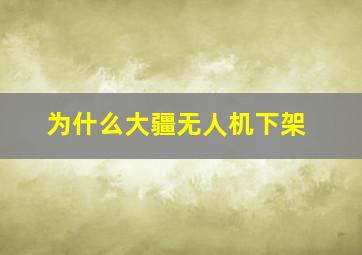 为什么大疆无人机下架